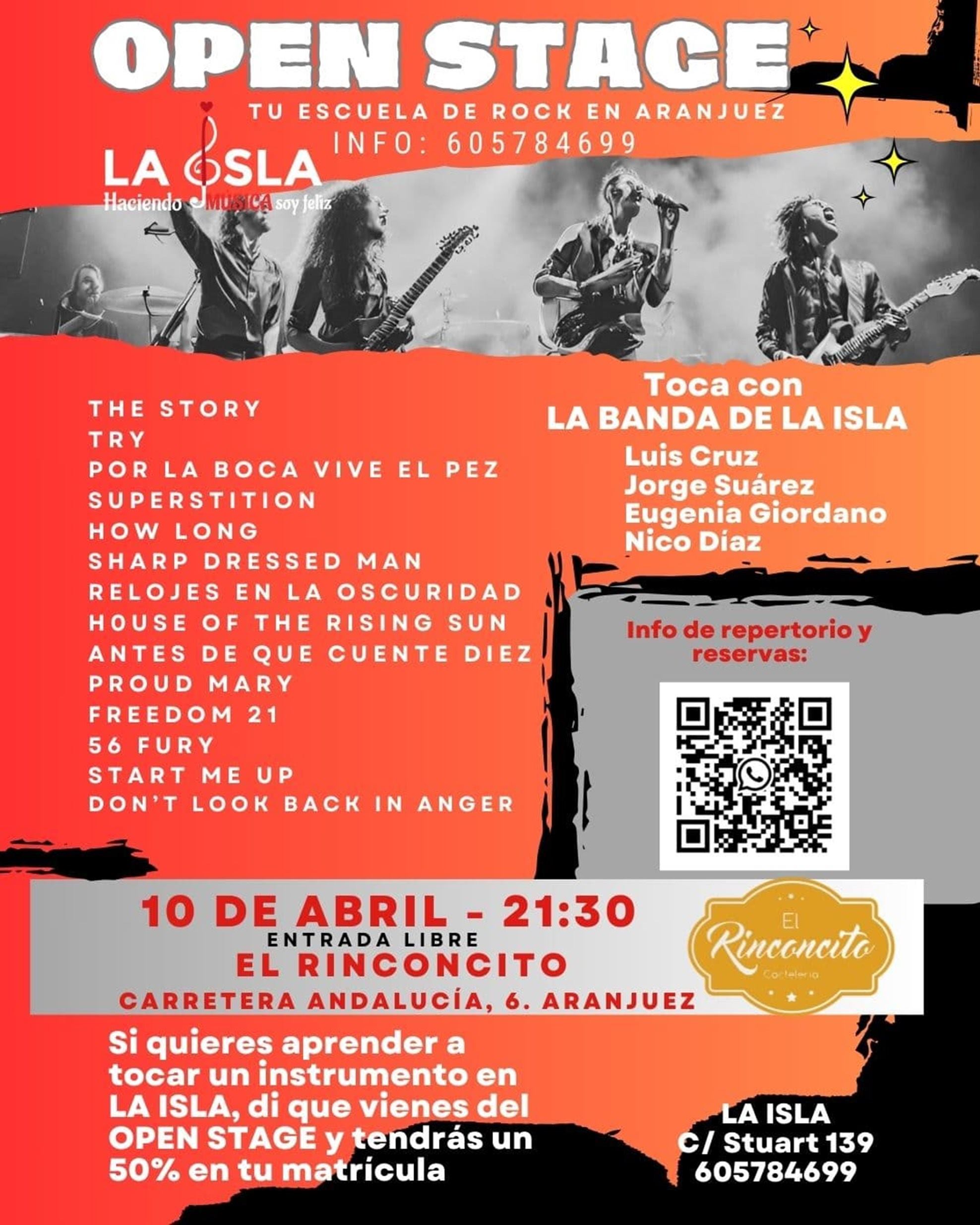 OPEN STAGE

TU ESCUELA DE ROCK EN ARANJUEZ
INFO: 605784699

LA ISLA
Haciendo MÚSICA soy feliz

THE STORY
TRY
POR LA BOCA VIVE EL PEZ
SUPERSTITION
HOW LONG
SHARP DRESSED MAN
RELOJES EN LA OSCURIDAD
HOUSE OF THE RISING SUN
ANTES DE QUE CUENTE DIEZ
PROUD MARY
FREEDOM 21
56 FURY
START ME UP
DON'T LOOK BACK IN ANGER

Toca con
LA BANDA DE LA ISLA
Luis Cruz
Jorge Suárez
Eugenia Giordano
Nico Díaz

Info de repertorio y reservas:

10 DE ABRIL - 21:30
ENTRADA LIBRE
EL RINCONCITO
CARRETERA ANDALUCÍA, 6. ARANJUEZ

El Rinconcito
Coctelería

Si quieres aprender a tocar un instrumento en LA ISLA, di que vienes del OPEN STAGE y tendrás un 50% en tu matrícula

LA ISLA
C/ Stuart 139
605784699